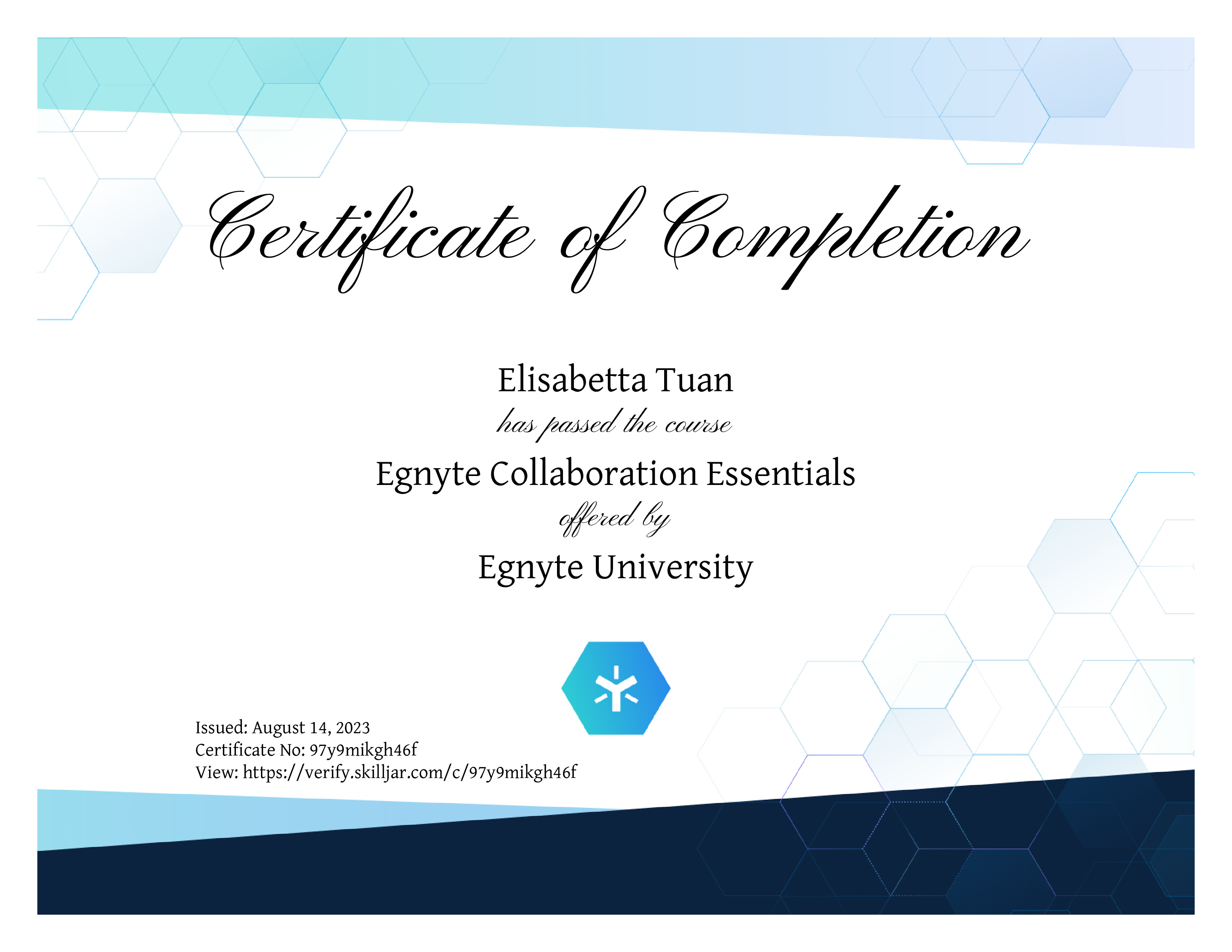 Certificate of Completion

Elisabetta Tuan

has passed the course

Egnyte Collaboration Essentials

offered by

Egnyte University

Issued: August 14, 2023
Certificate No: 97y9mikgh46f
View: https://verify.skilljar.com/c/97y9mikgh46f